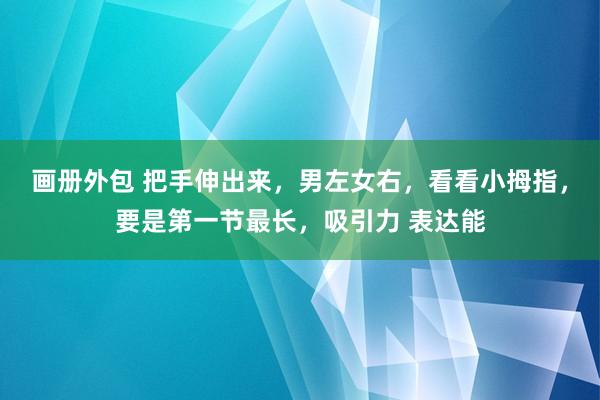 画册外包 把手伸出来，男左女右，看看小拇指，要是第一节最长，吸引力 表达能